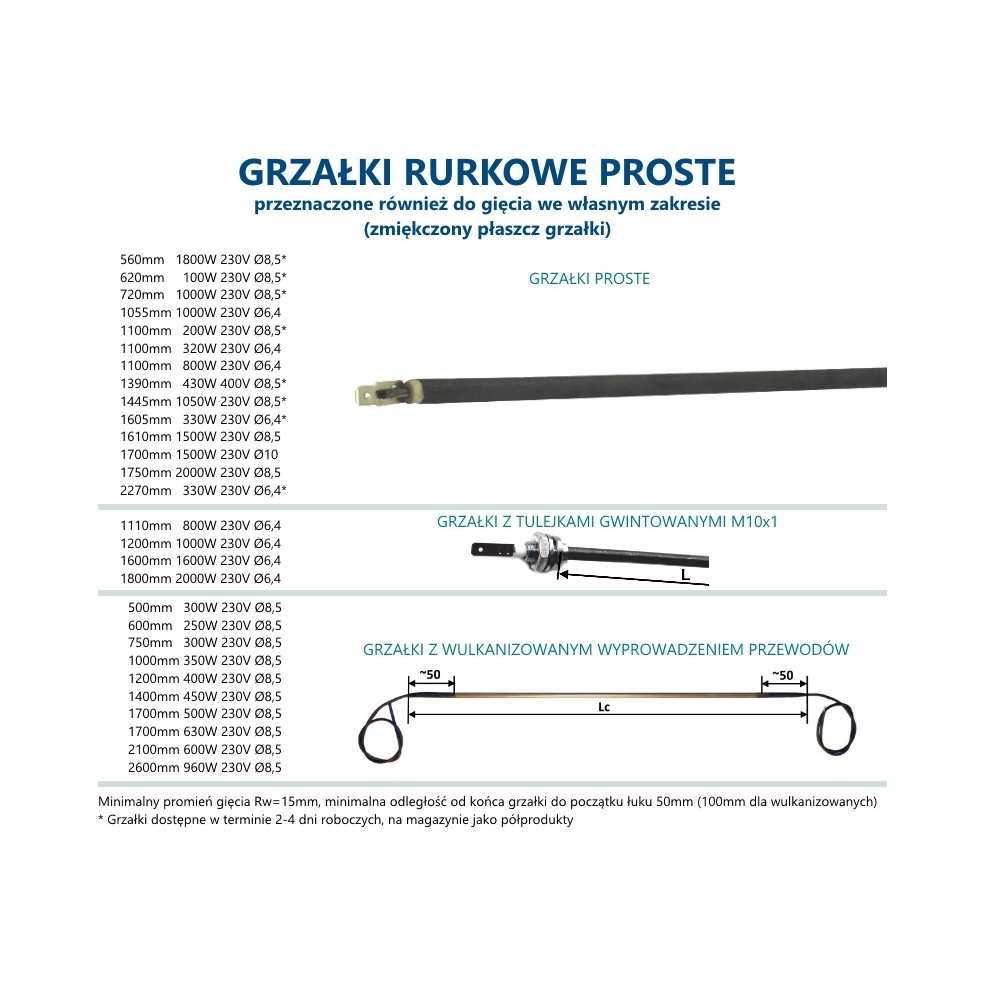 GRZAŁKI RURKOWE PROSTE
przeznaczone również do gięcia we własnym zakresie
(zmiękczony płaszcz grzałki)

560mm 1800W 230V Ø8,5*
620mm 100W 230V Ø8,5*
720mm 1000W 230V Ø8,5*
1055mm 1000W 230V Ø6,4
1100mm 200W 230V Ø8,5*
1100mm 320W 230V Ø6,4
1100mm 800W 230V Ø6,4
1390mm 430W 400V Ø8,5*
1445mm 1050W 230V Ø8,5*
1605mm 330W 230V Ø6,4*
1610mm 1500W 230V Ø8,5
1700mm 1500W 230V Ø10
1750mm 2000W 230V Ø8,5
2270mm 330W 230V Ø6,4*

GRZAŁKI PROSTE

1110mm 800W 230V Ø6,4
1200mm 1000W 230V Ø6,4
1600mm 1600W 230V Ø6,4
1800mm 2000W 230V Ø6,4

GRZAŁKI Z TULEJKAMI GWINTOWANYMI M10x1

L

500mm 300W 230V Ø8,5
600mm 250W 230V Ø8,5
750mm 300W 230V Ø8,5
1000mm 350W 230V Ø8,5
1200mm 400W 230V Ø8,5
1400mm 450W 230V Ø8,5
1700mm 500W 230V Ø8,5
1700mm 630W 230V Ø8,5
2100mm 600W 230V Ø8,5
2600mm 960W 230V Ø8,5

GRZAŁKI Z WULKANIZOWANYM WYPROWADZENIEM PRZEWODÓW

~50
~50
Lc

Minimalny promień gięcia Rw=15mm, minimalna odległość od końca grzałki do początku łuku 50mm (100mm dla wulkanizowanych)
* Grzałki dostępne w terminie 2-4 dni roboczych, na magazynie jako półprodukty